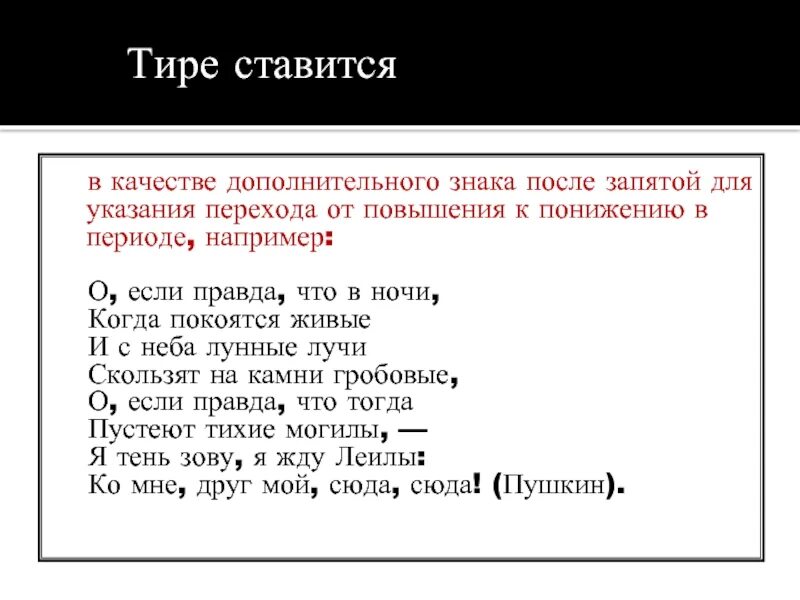 Тире ставится

в качестве дополнительного знака после запятой для указания перехода от повышения к понижению в периоде, например:

О, если правда, что в ночи,
Когда покоятся живые
И с неба лунные лучи
Скользят на камни гробовые,
О, если правда, что тогда
Пустеют тихие могилы, —
Я тень зову, я жду Леилы:
Ко мне, друг мой, сюда, сюда! (Пушкин).